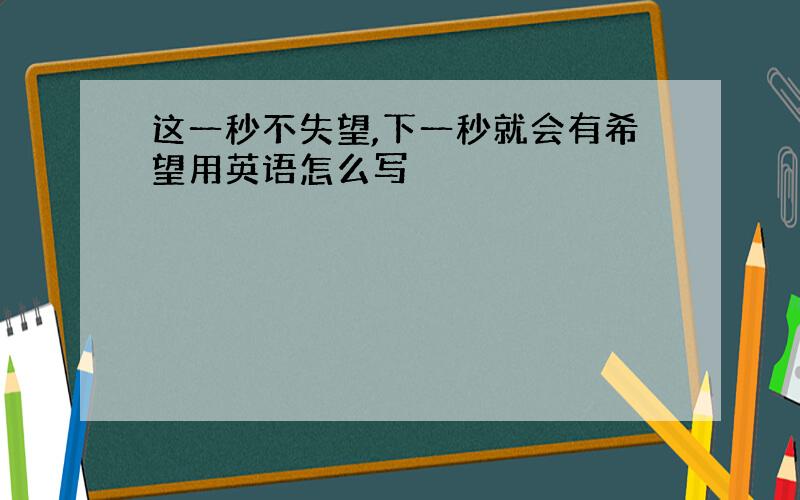 这一秒不失望,下一秒就会有希望用英语怎么写